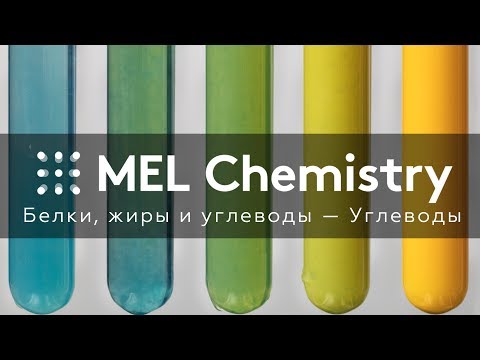 MEL Chemistry
Белки, жиры и углеводы — Углеводы